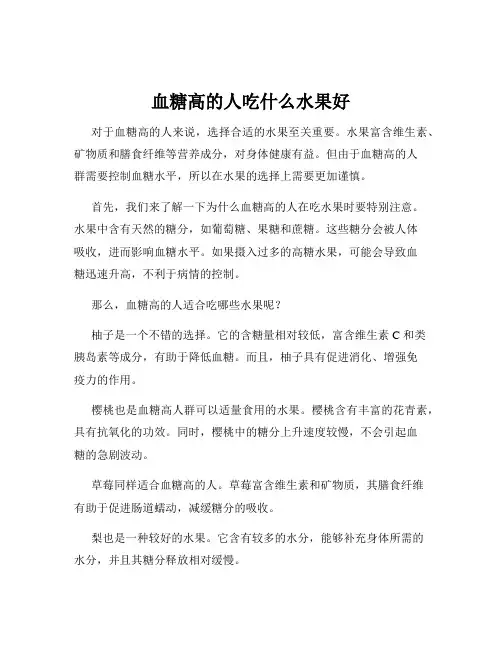 血糖高的人吃什么水果好

对于血糖高的人来说，选择合适的水果至关重要。水果富含维生素、矿物质和膳食纤维等营养成分，对身体健康有益。但由于血糖高的人群需要控制血糖水平，所以在水果的选择上需要更加谨慎。

首先，我们来了解一下为什么血糖高的人在吃水果时要特别注意。水果中含有天然的糖分，如葡萄糖、果糖和蔗糖。这些糖分会被人体吸收，进而影响血糖水平。如果摄入过多的高糖水果，可能会导致血糖迅速升高，不利于病情的控制。

那么，血糖高的人适合吃哪些水果呢？

柚子是一个不错的选择。它的含糖量相对较低，富含维生素 C 和类胰岛素等成分，有助于降低血糖。而且，柚子具有促进消化、增强免疫力的作用。

樱桃也是血糖高人群可以适量食用的水果。樱桃含有丰富的花青素，具有抗氧化的功效。同时，樱桃中的糖分上升速度较慢，不会引起血糖的急剧波动。

草莓同样适合血糖高的人。草莓富含维生素和矿物质，其膳食纤维有助于促进肠道蠕动，减缓糖分的吸收。

梨也是一种较好的水果。它含有较多的水分，能够补充身体所需的水分，并且其糖分释放相对缓慢。